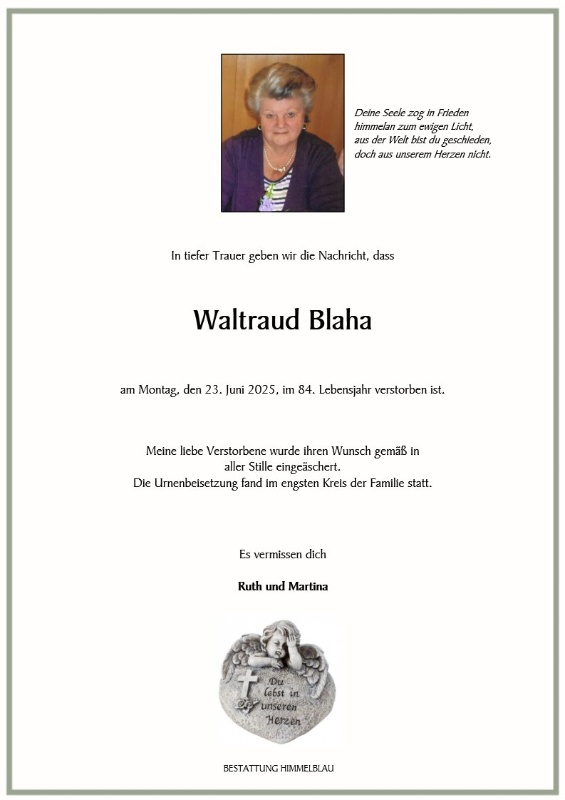 Deine Seele zog in Frieden
himmelan zum ewigen Licht,
aus der Welt bist du geschieden,
doch aus unserem Herzen nicht.

In tiefer Trauer geben wir die Nachricht, dass

Waltraud Blaha

am Montag, den 23. Juni 2025, im 84. Lebensjahr verstorben ist.

Meine liebe Verstorbene wurde ihren Wunsch gemäß in aller Stille eingeäschert.
Die Urnenbeisetzung fand im engsten Kreis der Familie statt.

Es vermissen dich

Ruth und Martina

Du lebst in unseren Herzen

BESTATTUNG HIMMELBLAU